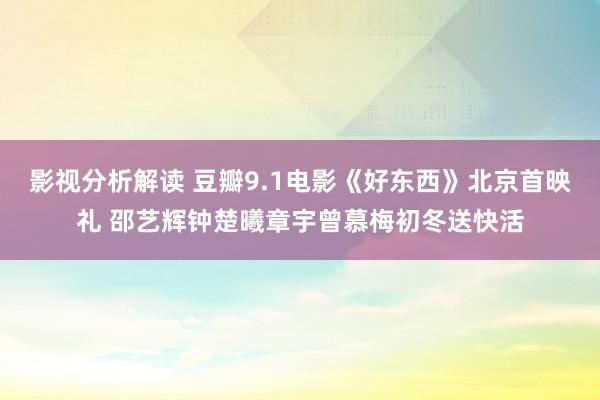 影视分析解读 豆瓣9.1电影《好东西》北京首映礼 邵艺辉钟楚曦章宇曾慕梅初冬送快活